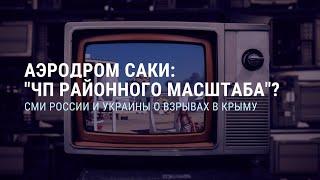 АЭРОДРОМ САКИ:
"ЧП РАЙОННОГО МАСШТАБА"?
СМИ РОССИИ И УКРАИНЫ О ВЗРЫВАХ В КРЫМУ